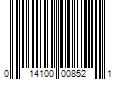 0 14100 00852 1